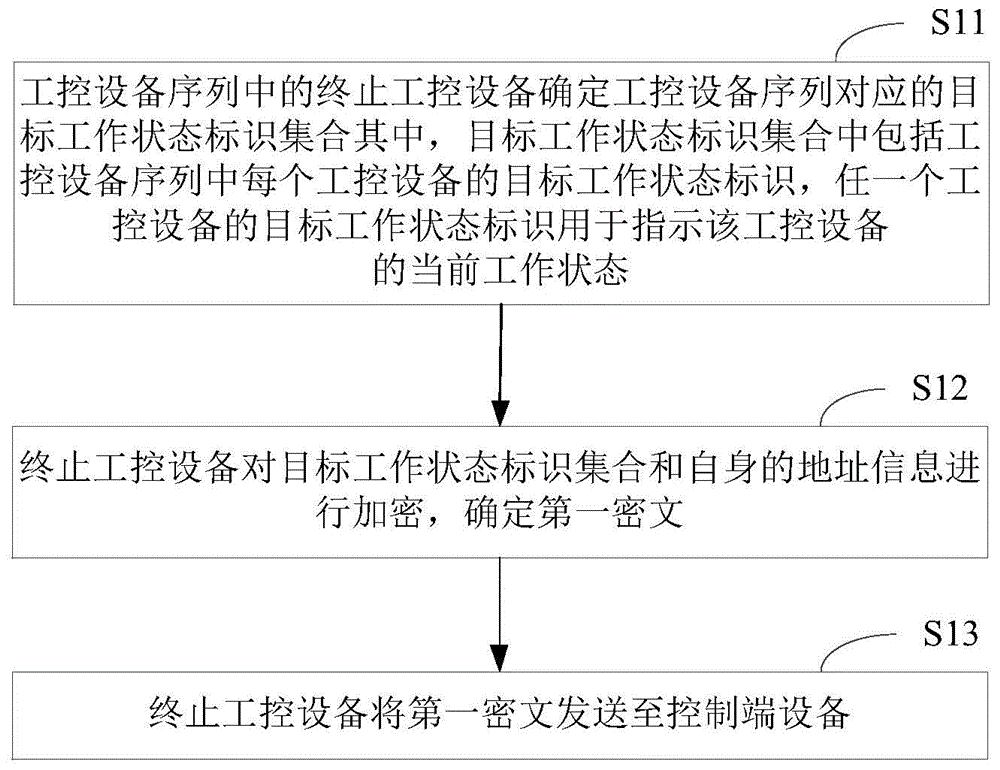 S11

工控设备序列中的终止工控设备确定工控设备序列对应的目标工作状态标识集合其中，目标工作状态标识集合中包括工控设备序列中每个工控设备的目标工作状态标识，任一个工控设备的目标工作状态标识用于指示该工控设备的当前工作状态

S12

终止工控设备对目标工作状态标识集合和自身的地址信息进行加密，确定第一密文

S13

终止工控设备将第一密文发送至控制端设备